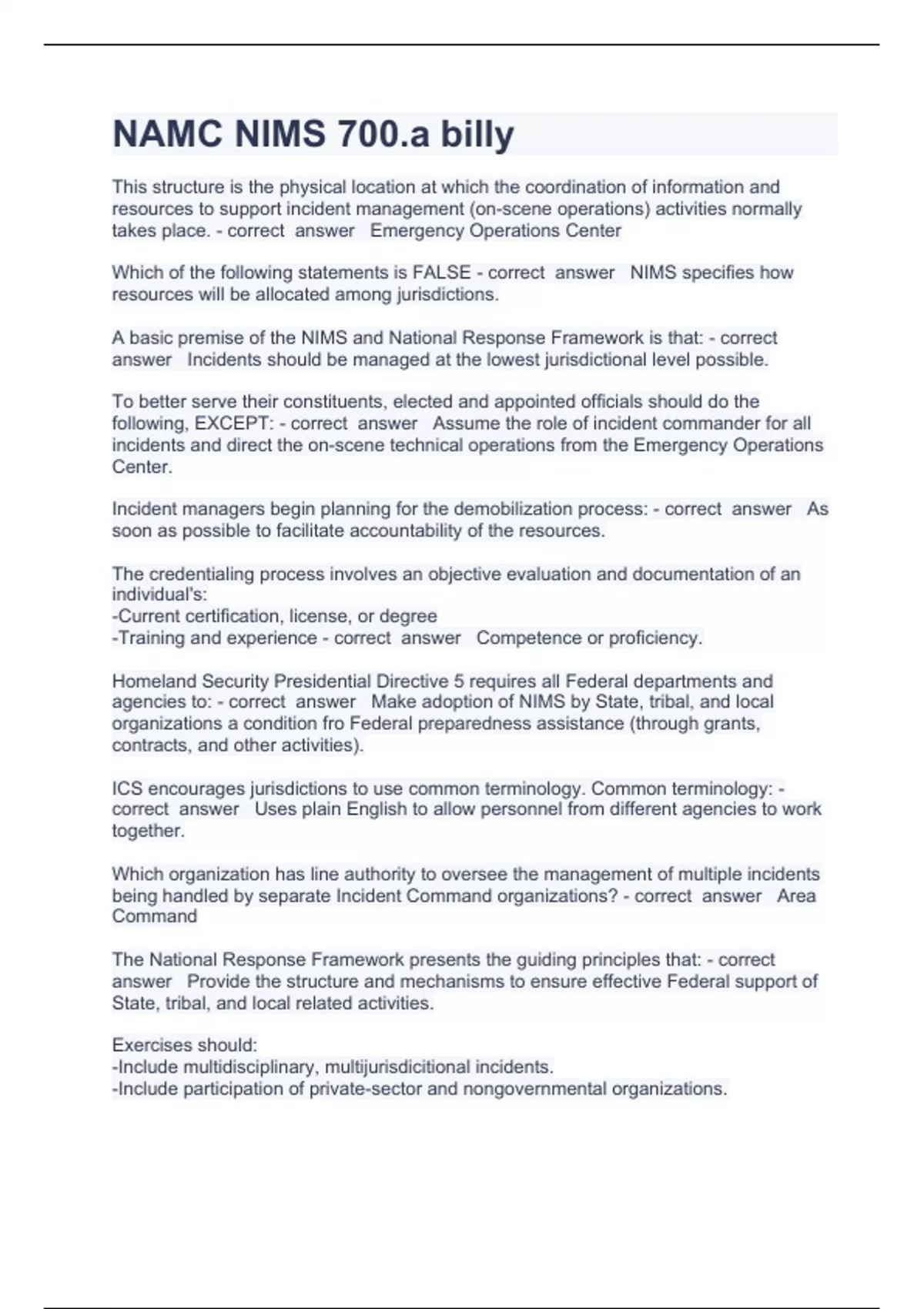 NAMC NIMS 700.a billy

This structure is the physical location at which the coordination of information and resources to support incident management (on-scene operations) activities normally takes place. - correct answer Emergency Operations Center

Which of the following statements is FALSE - correct answer NIMS specifies how resources will be allocated among jurisdictions.

A basic premise of the NIMS and National Response Framework is that: - correct answer Incidents should be managed at the lowest jurisdictional level possible.

To better serve their constituents, elected and appointed officials should do the following, EXCEPT: - correct answer Assume the role of incident commander for all incidents and direct the on-scene technical operations from the Emergency Operations Center.

Incident managers begin planning for the demobilization process: - correct answer As soon as possible to facilitate accountability of the resources.

The credentialing process involves an objective evaluation and documentation of an individual's:
-Current certification, license, or degree
-Training and experience - correct answer Competence or proficiency.

Homeland Security Presidential Directive 5 requires all Federal departments and agencies to: - correct answer Make adoption of NIMS by State, tribal, and local organizations a condition fro Federal preparedness assistance (through grants, contracts, and other activities).

ICS encourages jurisdictions to use common terminology. Common terminology: - correct answer Uses plain English to allow personnel from different agencies to work together.

Which organization has line authority to oversee the management of multiple incidents being handled by separate Incident Command organizations? - correct answer Area Command

The National Response Framework presents the guiding principles that: - correct answer Provide the structure and mechanisms to ensure effective Federal support of State, tribal, and local related activities.

Exercises should:
-Include multidisciplinary, multijurisdicitional incidents.
-Include participation of private-sector and nongovernmental organizations.